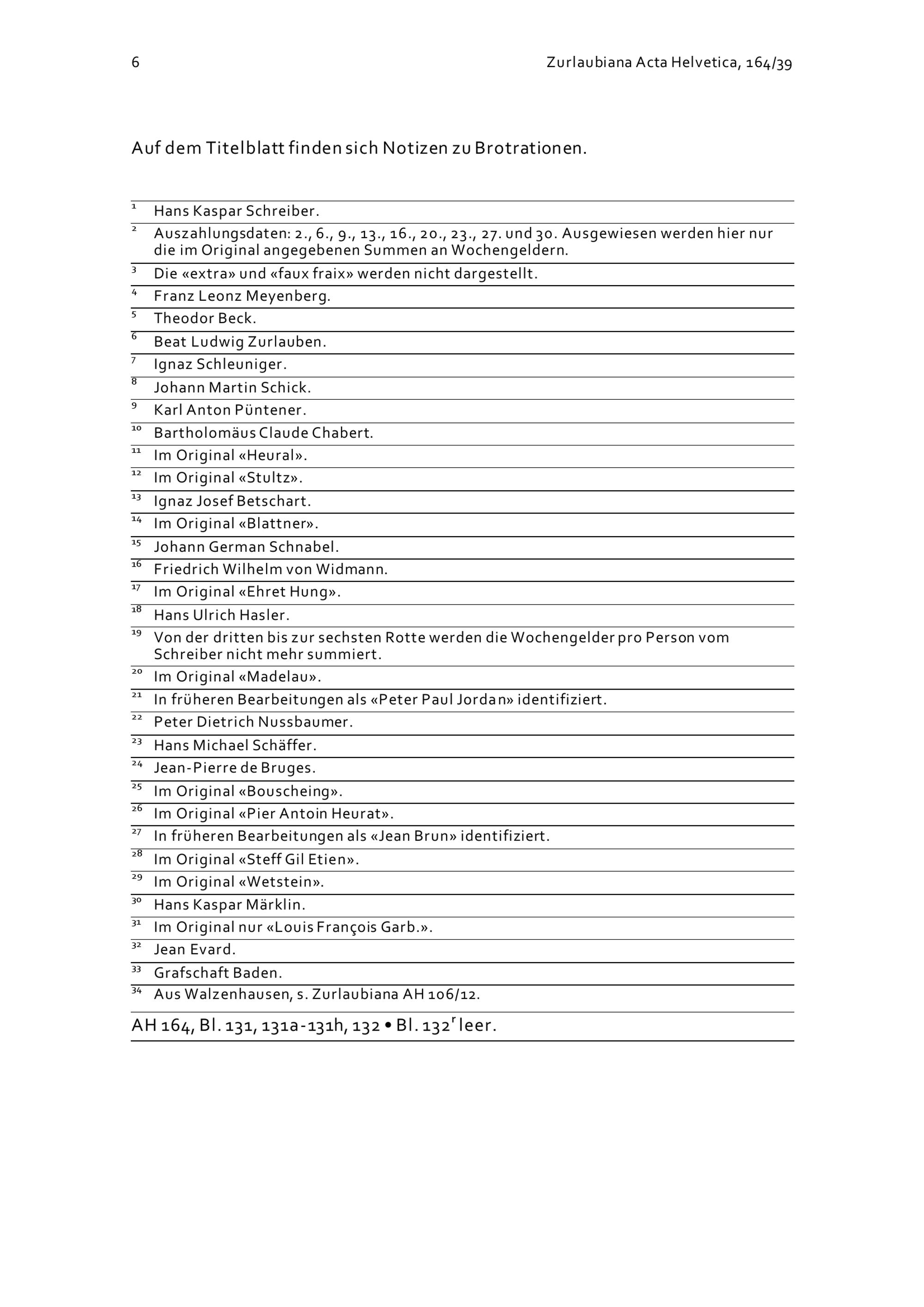 6

Zurlaubiana Acta Helvetica, 164/39

Auf dem Titelblatt finden sich Notizen zu Brotrationen.

$^{1}$ Hans Kaspar Schreiber.

$^{2}$ Auszahlungsdaten: 2., 6., 9., 13., 16., 20., 23., 27. und 30. Ausgewiesen werden hier nur die im Original angegebenen Summen an Wochengeldern.

$^{3}$ Die «extra» und «faux fraix» werden nicht dargestellt.

$^{4}$ Franz Leonz Meyenberg.

$^{5}$ Theodor Beck.

$^{6}$ Beat Ludwig Zurlauben.

$^{7}$ Ignaz Schleuniger.

$^{8}$ Johann Martin Schick.

$^{9}$ Karl Anton Püntener.

$^{10}$ Bartholomäus Claude Chabert.

$^{11}$ Im Original «Heural».

$^{12}$ Im Original «Stultz».

$^{13}$ Ignaz Josef Betschart.

$^{14}$ Im Original «Blattner».

$^{15}$ Johann German Schnabel.

$^{16}$ Friedrich Wilhelm von Widmann.

$^{17}$ Im Original «Ehret Hung».

$^{18}$ Hans Ulrich Hasler.

$^{19}$ Von der dritten bis zur sechsten Rotte werden die Wochengelder pro Person vom Schreiber nicht mehr summiert.

$^{20}$ Im Original «Madelau».

$^{21}$ In früheren Bearbeitungen als «Peter Paul Jordan» identifiziert.

$^{22}$ Peter Dietrich Nussbaumer.

$^{23}$ Hans Michael Schäffer.

$^{24}$ Jean-Pierre de Bruges.

$^{25}$ Im Original «Bouscheing».

$^{26}$ Im Original «Pier Antoin Heurat».

$^{27}$ In früheren Bearbeitungen als «Jean Brun» identifiziert.

$^{28}$ Im Original «Steff Gil Etien».

$^{29}$ Im Original «Wetstein».

$^{30}$ Hans Kaspar Märklin.

$^{31}$ Im Original nur «Louis François Garb.».

$^{32}$ Jean Evard.

$^{33}$ Grafschaft Baden.

$^{34}$ Aus Walzenhausen, s. Zurlaubiana AH 106/12.

AH 164, Bl. 131, 131a-131h, 132 • Bl. 132$^{r}$ leer.